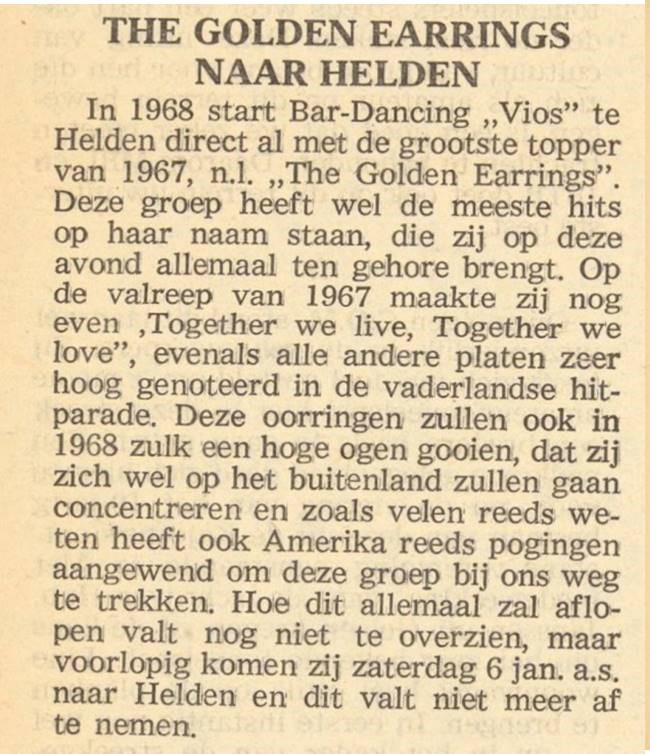 THE GOLDEN EARRINGS NAAR HELDEN

In 1968 start Bar-Dancing „Vios" te Helden direct al met de grootste topper van 1967, n.l. „The Golden Earrings". Deze groep heeft wel de meeste hits op haar naam staan, die zij op deze avond allemaal ten gehore brengt. Op de valreep van 1967 maakte zij nog even ‚Together we live, Together we love", evenals alle andere platen zeer hoog genoteerd in de vaderlandse hitparade. Deze oorringen zullen ook in 1968 zulk een hoge ogen gooien, dat zij zich wel op het buitenland zullen gaan concentreren en zoals velen reeds weten heeft ook Amerika reeds pogingen aangewend om deze groep bij ons weg te trekken. Hoe dit allemaal zal aflopen valt nog niet te overzien, maar voorlopig komen zij zaterdag 6 jan. a.s. naar Helden en dit valt niet meer af te nemen.